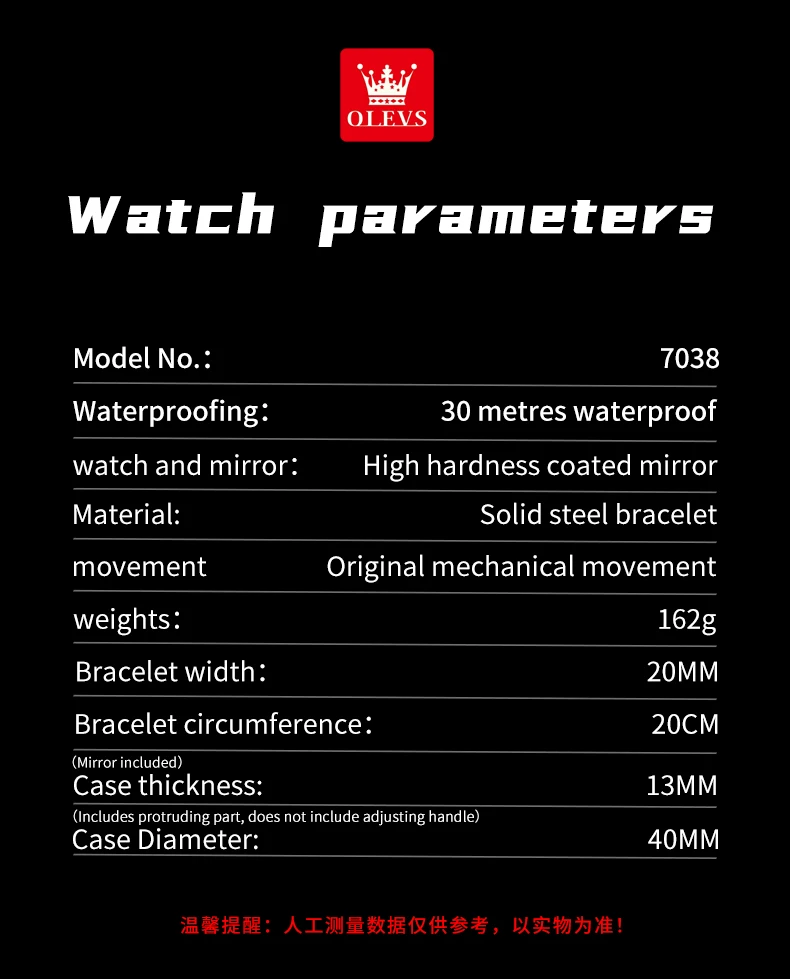 OLEVS

Watch parameters

| | |
|---|---|
| Model No.： | 7038 |
| Waterproofing： | 30 metres waterproof |
| watch and mirror： | High hardness coated mirror |
| Material: | Solid steel bracelet |
| movement | Original mechanical movement |
| weights： | 162g |
| Bracelet width： | 20MM |
| Bracelet circumference： | 20CM |
| (Mirror included) Case thickness: | 13MM |
| (Includes protruding part, does not include adjusting handle) Case Diameter: | 40MM |

温馨提醒：人工测量数据仅供参考，以实物为准！